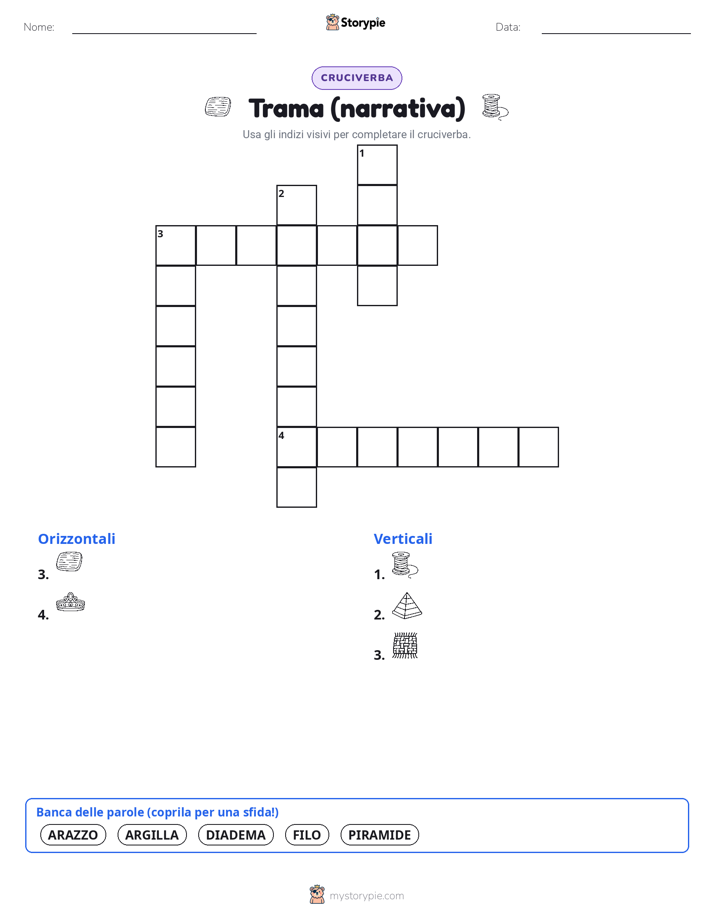 Nome:

Storypie

Data:

CRUCIVERBA

Trama (narrativa)

Usa gli indizi visivi per completare il cruciverba.

1
2
3
4

Orizzontali

3.

4.

Verticali

1.

2.

3.

Banca delle parole (coprila per una sfida!)

ARAZZO ARGILLA DIADEMA FILO PIRAMIDE

mystorypie.com